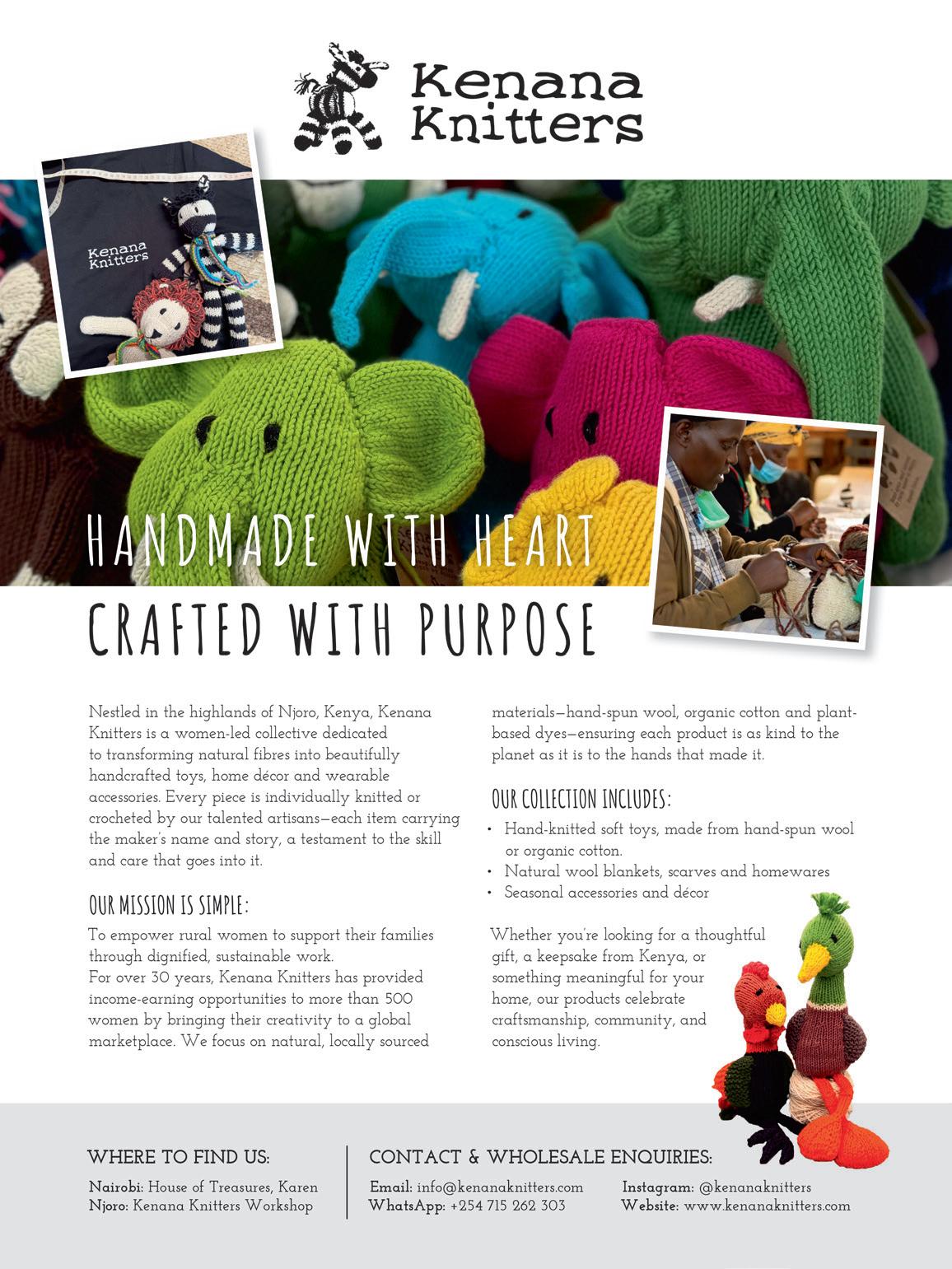 Kenana Knitters

Kenana Knitters

HANDMADE WITH HEART

CRAFTED WITH PURPOSE

Nestled in the highlands of Njoro, Kenya, Kenana Knitters is a women-led collective dedicated to transforming natural fibres into beautifully handcrafted toys, home décor and wearable accessories. Every piece is individually knitted or crocheted by our talented artisans—each item carrying the maker's name and story, a testament to the skill and care that goes into it.

OUR MISSION IS SIMPLE:

To empower rural women to support their families through dignified, sustainable work.
For over 30 years, Kenana Knitters has provided income-earning opportunities to more than 500 women by bringing their creativity to a global marketplace. We focus on natural, locally sourced materials—hand-spun wool, organic cotton and plant-based dyes—ensuring each product is as kind to the planet as it is to the hands that made it.

OUR COLLECTION INCLUDES:

• Hand-knitted soft toys, made from hand-spun wool or organic cotton.
• Natural wool blankets, scarves and homewares
• Seasonal accessories and décor

Whether you're looking for a thoughtful gift, a keepsake from Kenya, or something meaningful for your home, our products celebrate craftsmanship, community, and conscious living.

WHERE TO FIND US:

Nairobi: House of Treasures, Karen
Njoro: Kenana Knitters Workshop

CONTACT & WHOLESALE ENQUIRIES:

Email: info@kenanaknitters.com
WhatsApp: +254 715 262 303

Instagram: @kenanaknitters
Website: www.kenanaknitters.com